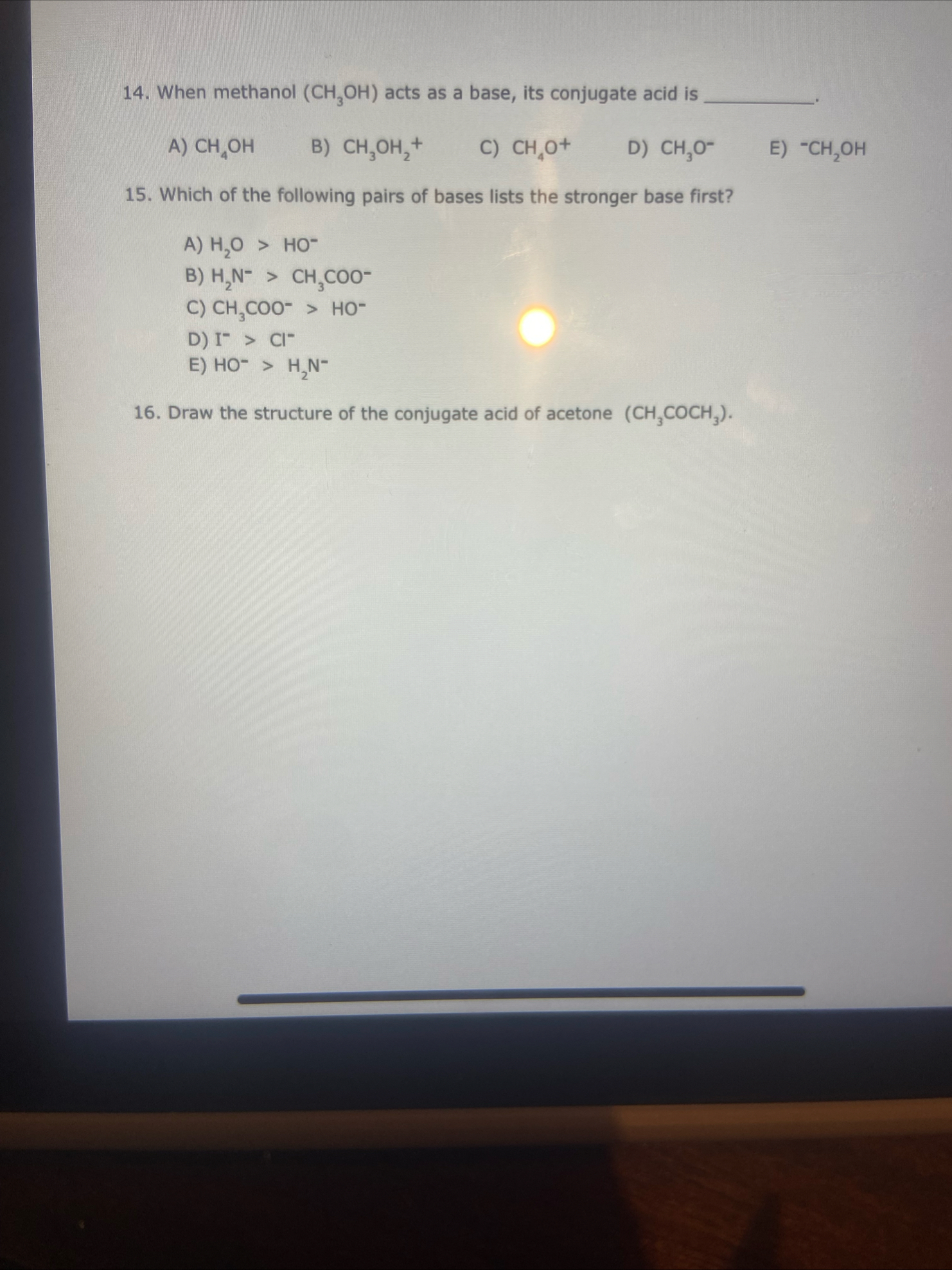 14. When methanol ($CH_3OH$) acts as a base, its conjugate acid is ____.

A) $CH_4OH$   B) $CH_3OH_2^+$   C) $CH_4O^+$   D) $CH_3O^-$   E) $^-CH_2OH$

15. Which of the following pairs of bases lists the stronger base first?

A) $H_2O > HO^-$
B) $H_2N^- > CH_3COO^-$
C) $CH_3COO^- > HO^-$
D) $I^- > Cl^-$
E) $HO^- > H_2N^-$

16. Draw the structure of the conjugate acid of acetone ($CH_3COCH_3$).